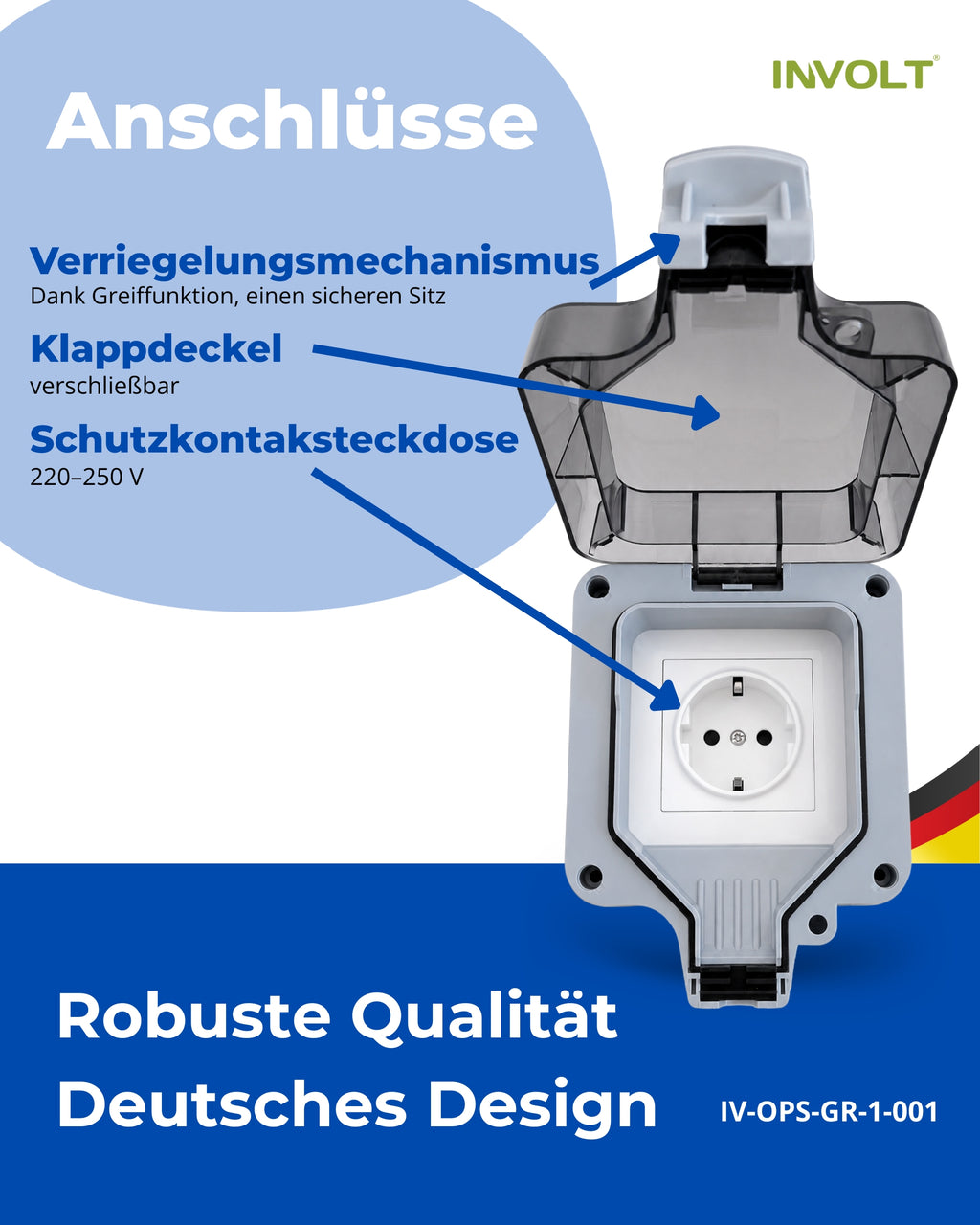 INVOLT®

Anschlüsse

Verriegelungsmechanismus
Dank Greiffunktion, einen sicheren Sitz

Klappdeckel
verschließbar

Schutzkontaksteckdose
220–250 V

Robuste Qualität
Deutsches Design

IV-OPS-GR-1-001